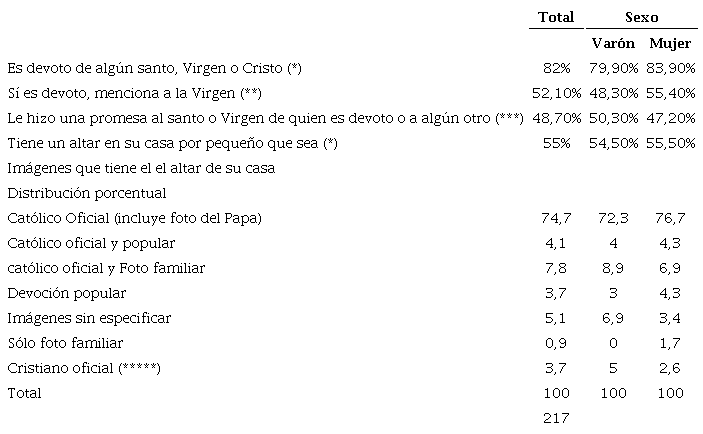 |  | Total | Sexo |  |
|---|---|---|---|
|  |  | Varón | Mujer |
| Es devoto de algún santo, Virgen o Cristo (*) | 82% | 79,90% | 83,90% |
| Sí es devoto, menciona a la Virgen (**) | 52,10% | 48,30% | 55,40% |
| Le hizo una promesa al santo o Virgen de quien es devoto o a algún otro (***) | 48,70% | 50,30% | 47,20% |
| Tiene un altar en su casa por pequeño que sea (*) | 55% | 54,50% | 55,50% |
| Imágenes que tiene el el altar de su casa |  |  |  |
| Distribución porcentual |  |  |  |
| Católico Oficial (incluye foto del Papa) | 74,7 | 72,3 | 76,7 |
| Católico oficial y popular | 4,1 | 4 | 4,3 |
| católico oficial y Foto familiar | 7,8 | 8,9 | 6,9 |
| Devoción popular | 3,7 | 3 | 4,3 |
| Imágenes sin especificar | 5,1 | 6,9 | 3,4 |
| Sólo foto familiar | 0,9 | 0 | 1,7 |
| Cristiano oficial (*****) | 3,7 | 5 | 2,6 |
| Total | 100 | 100 | 100 |
|  | 217 |  |  |